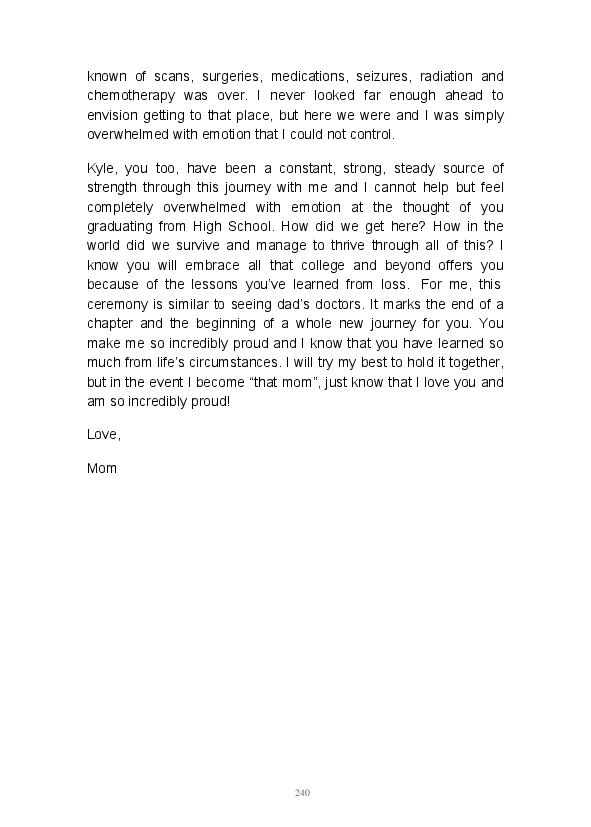 known of scans, surgeries, medications, seizures, radiation and chemotherapy was over. I never looked far enough ahead to envision getting to that place, but here we were and I was simply overwhelmed with emotion that I could not control.

Kyle, you too, have been a constant, strong, steady source of strength through this journey with me and I cannot help but feel completely overwhelmed with emotion at the thought of you graduating from High School. How did we get here? How in the world did we survive and manage to thrive through all of this? I know you will embrace all that college and beyond offers you because of the lessons you've learned from loss. For me, this ceremony is similar to seeing dad's doctors. It marks the end of a chapter and the beginning of a whole new journey for you. You make me so incredibly proud and I know that you have learned so much from life's circumstances. I will try my best to hold it together, but in the event I become "that mom", just know that I love you and am so incredibly proud!

Love,

Mom

240